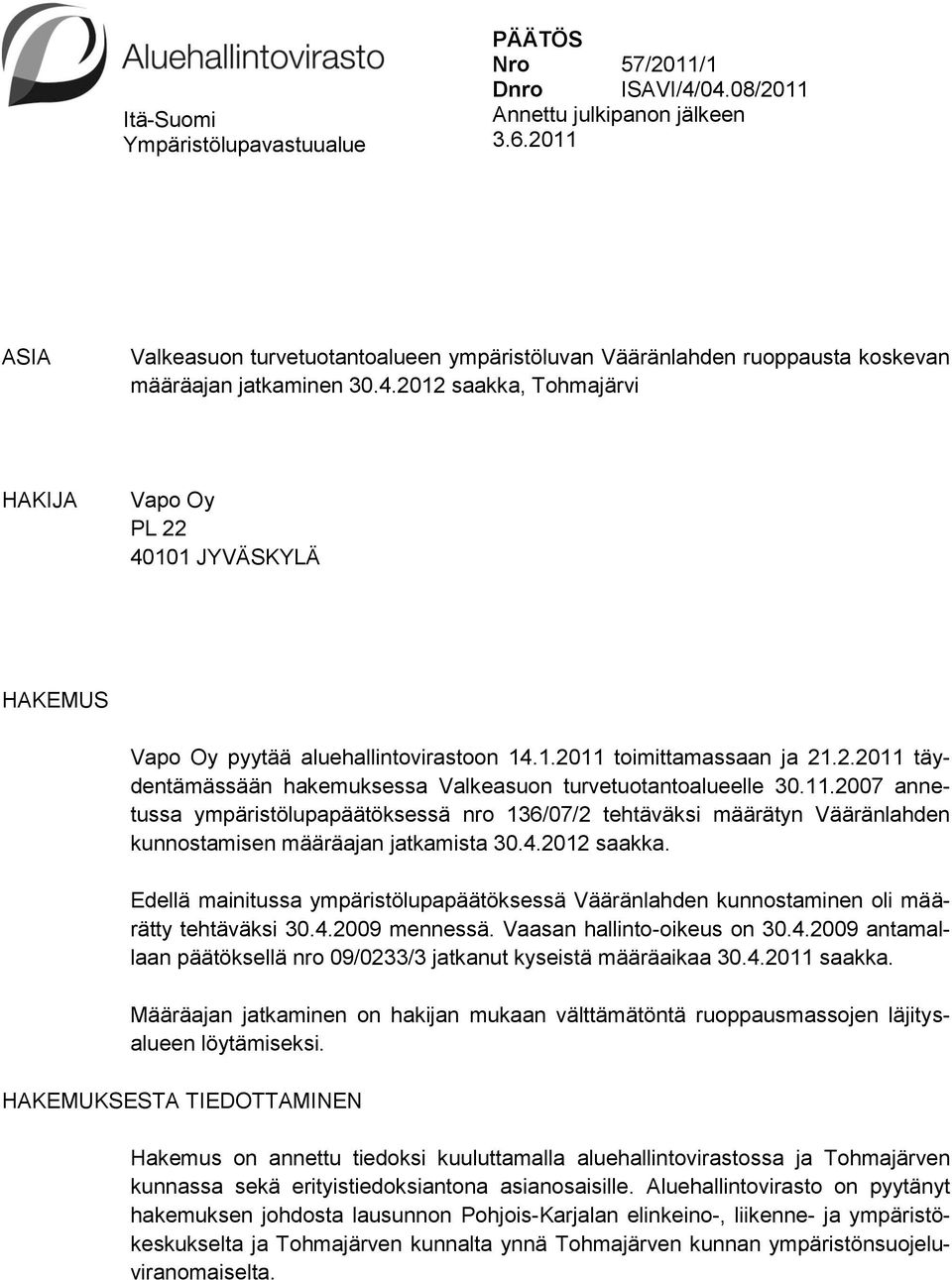 Aluehallintovirasto

Itä-Suomi
Ympäristölupavastuualue

PÄÄTÖS
Nro 57/2011/1
Dnro ISAVI/4/04.08/2011
Annettu julkipanon jälkeen
3.6.2011

ASIA

Valkeasuon turvetuotantoalueen ympäristöluvan Vääränlahden ruoppausta koskevan määräajan jatkaminen 30.4.2012 saakka, Tohmajärvi

HAKIJA

Vapo Oy
PL 22
40101 JYVÄSKYLÄ

HAKEMUS

Vapo Oy pyytää aluehallintovirastoon 14.1.2011 toimittamassaan ja 21.2.2011 täydentämässään hakemuksessa Valkeasuon turvetuotantoalueelle 30.11.2007 annetussa ympäristölupapäätöksessä nro 136/07/2 tehtäväksi määrätyn Vääränlahden kunnostamisen määräajan jatkamista 30.4.2012 saakka.

Edellä mainitussa ympäristölupapäätöksessä Vääränlahden kunnostaminen oli määrätty tehtäväksi 30.4.2009 mennessä. Vaasan hallinto-oikeus on 30.4.2009 antamallaan päätöksellä nro 09/0233/3 jatkanut kyseistä määräaikaa 30.4.2011 saakka.

Määräajan jatkaminen on hakijan mukaan välttämätöntä ruoppausmassojen läjitysalueen löytämiseksi.

HAKEMUKSESTA TIEDOTTAMINEN

Hakemus on annettu tiedoksi kuuluttamalla aluehallintovirastossa ja Tohmajärven kunnassa sekä erityistiedoksiantona asianosaisille. Aluehallintovirasto on pyytänyt hakemuksen johdosta lausunnon Pohjois-Karjalan elinkeino-, liikenne- ja ympäristökeskukselta ja Tohmajärven kunnalta ynnä Tohmajärven kunnan ympäristönsuojeluviranomaiselta.